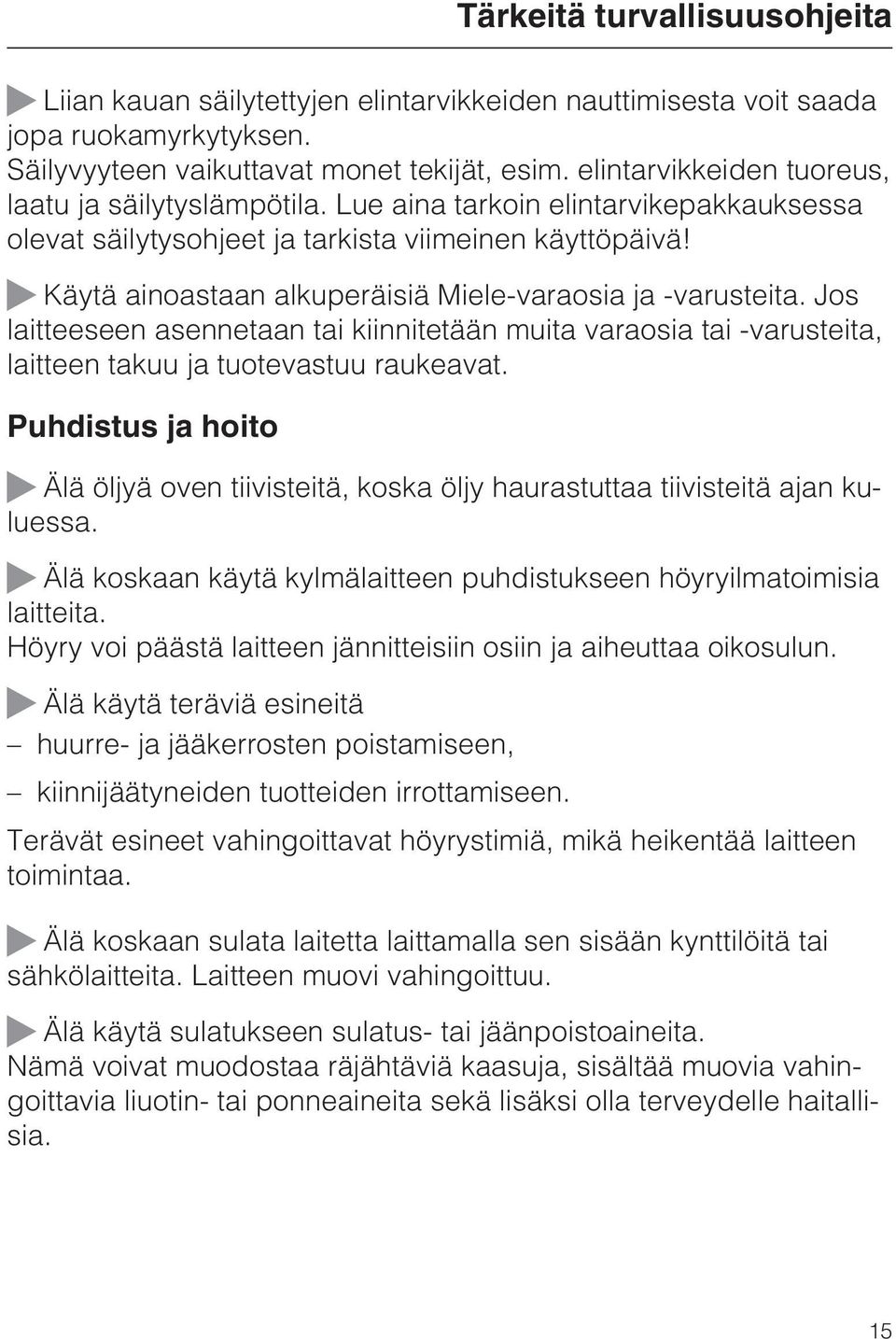 Tärkeitä turvallisuusohjeita

Liian kauan säilytettyjen elintarvikkeiden nauttimisesta voit saada jopa ruokamyrkytyksen.
Säilyvyyteen vaikuttavat monet tekijät, esim. elintarvikkeiden tuoreus, laatu ja säilytyslämpötila. Lue aina tarkoin elintarvikepakkauksessa olevat säilytysohjeet ja tarkista viimeinen käyttöpäivä!

Käytä ainoastaan alkuperäisiä Miele-varaosia ja -varusteita. Jos laitteeseen asennetaan tai kiinnitetään muita varaosia tai -varusteita, laitteen takuu ja tuotevastuu raukeavat.

Puhdistus ja hoito

Älä öljyä oven tiivisteitä, koska öljy haurastuttaa tiivisteitä ajan kuluessa.

Älä koskaan käytä kylmälaitteen puhdistukseen höyryilmatoimisia laitteita.
Höyry voi päästä laitteen jännitteisiin osiin ja aiheuttaa oikosulun.

Älä käytä teräviä esineitä

– huurre- ja jääkerrosten poistamiseen,

– kiinnijäätyneiden tuotteiden irrottamiseen.

Terävät esineet vahingoittavat höyrystimiä, mikä heikentää laitteen toimintaa.

Älä koskaan sulata laitetta laittamalla sen sisään kynttilöitä tai sähkölaitteita. Laitteen muovi vahingoittuu.

Älä käytä sulatukseen sulatus- tai jäänpoistoaineita.
Nämä voivat muodostaa räjähtäviä kaasuja, sisältää muovia vahingoittavia liuotin- tai ponneaineita sekä lisäksi olla terveydelle haitallisia.

15